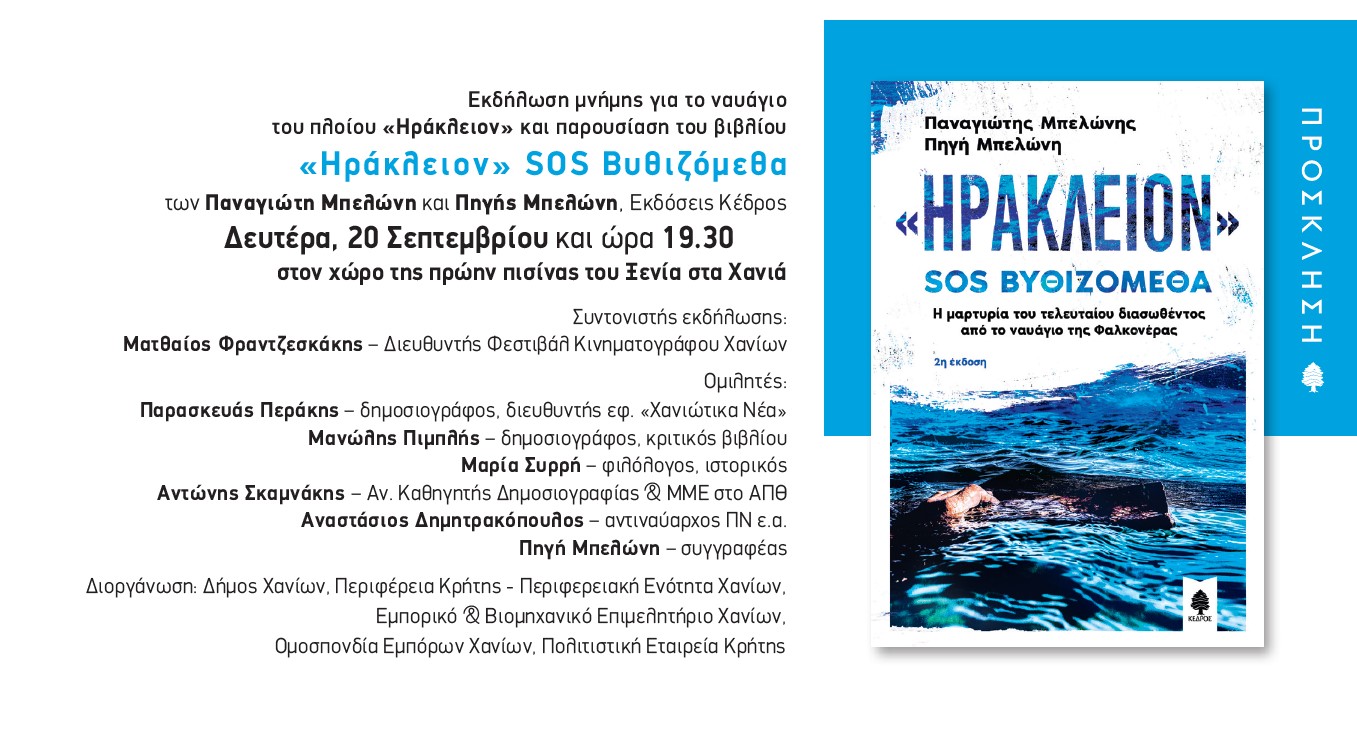 Εκδήλωση μνήμης για το ναυάγιο
του πλοίου «Ηράκλειον» και παρουσίαση του βιβλίου

«Ηράκλειον» SOS Βυθιζόμεθα

των Παναγιώτη Μπελώνη και Πηγής Μπελώνη, Εκδόσεις Κέδρος

Δευτέρα, 20 Σεπτεμβρίου και ώρα 19.30

στον χώρο της πρώην πισίνας του Ξενία στα Χανιά

Συντονιστής εκδήλωσης:
Ματθαίος Φραντζεσκάκης – Διευθυντής Φεστιβάλ Κινηματογράφου Χανίων

Ομιλητές:
Παρασκευάς Περάκης – δημοσιογράφος, διευθυντής εφ. «Χανιώτικα Νέα»
Μανώλης Πιμπλής – δημοσιογράφος, κριτικός βιβλίου
Μαρία Συρρή – φιλόλογος, ιστορικός
Αντώνης Σκαμνάκης – Αν. Καθηγητής Δημοσιογραφίας & ΜΜΕ στο ΑΠΘ
Αναστάσιος Δημητρακόπουλος – αντιναύαρχος ΠΝ ε.α.
Πηγή Μπελώνη – συγγραφέας

Διοργάνωση: Δήμος Χανίων, Περιφέρεια Κρήτης - Περιφερειακή Ενότητα Χανίων, Εμπορικό & Βιομηχανικό Επιμελητήριο Χανίων, Ομοσπονδία Εμπόρων Χανίων, Πολιτιστική Εταιρεία Κρήτης

Παναγιώτης Μπελώνης
Πηγή Μπελώνη

«ΗΡΑΚΛΕΙΟΝ»

SOS ΒΥΘΙΖΟΜΕΘΑ

Η μαρτυρία του τελευταίου διασωθέντος από το ναυάγιο της Φαλκονέρας

2η έκδοση

ΚΕΔΡΟΣ

ΠΡΟΣΚΛΗΣΗ